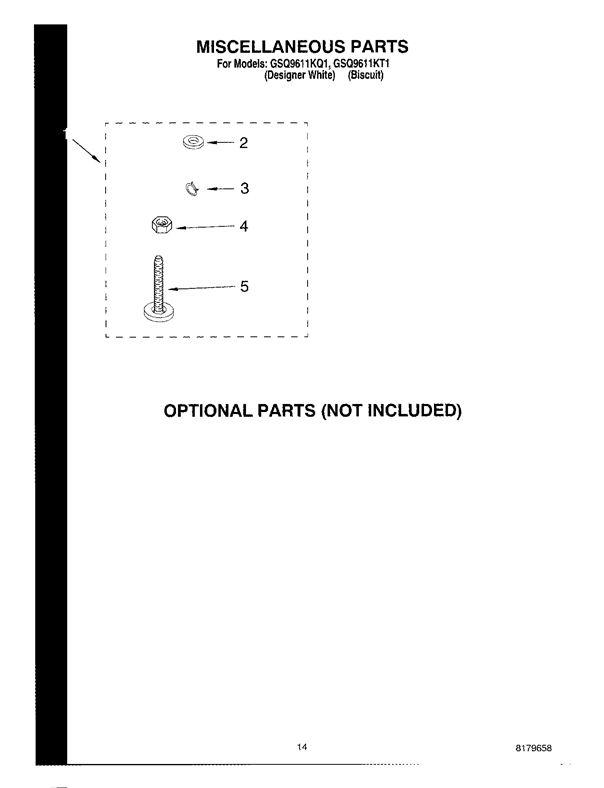 MISCELLANEOUS PARTS
For Models: GSQ9611KQ1, GSQ9611KT1
(Designer White) (Biscuit)

1

2

3

4

5

OPTIONAL PARTS (NOT INCLUDED)

14

8179658